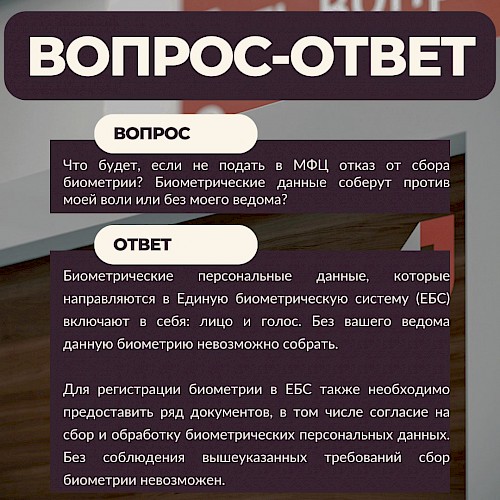 ВОПРОС-ОТВЕТ

ВОПРОС

Что будет, если не подать в МФЦ отказ от сбора биометрии? Биометрические данные соберут против моей воли или без моего ведома?

ОТВЕТ

Биометрические персональные данные, которые направляются в Единую биометрическую систему (ЕБС) включают в себя: лицо и голос. Без вашего ведома данную биометрию невозможно собрать.

Для регистрации биометрии в ЕБС также необходимо предоставить ряд документов, в том числе согласие на сбор и обработку биометрических персональных данных. Без соблюдения вышеуказанных требований сбор биометрии невозможен.